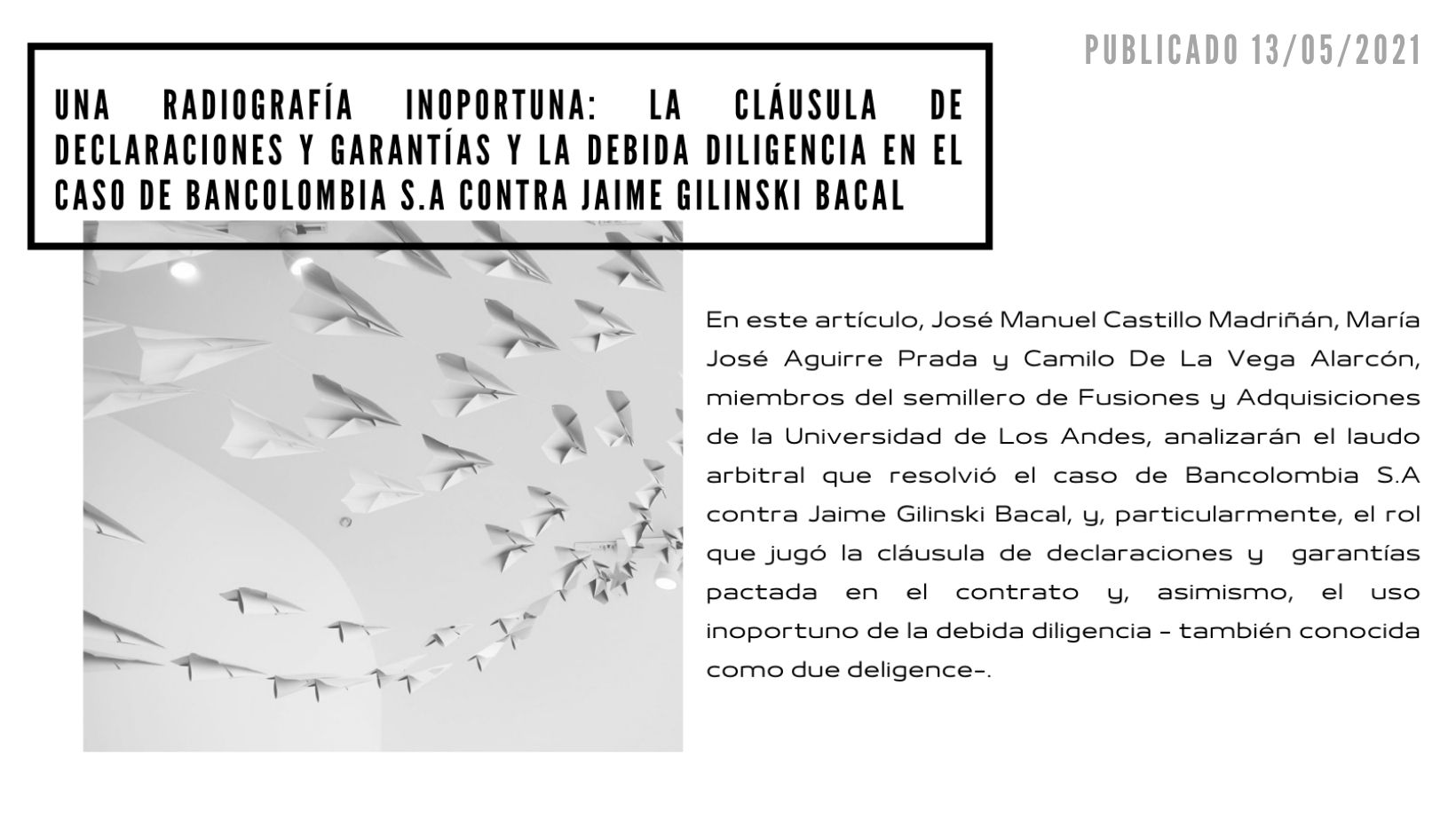 PUBLICADO 13/05/2021

UNA RADIOGRAFÍA INOPORTUNA: LA CLÁUSULA DE DECLARACIONES Y GARANTÍAS Y LA DEBIDA DILIGENCIA EN EL CASO DE BANCOLOMBIA S.A CONTRA JAIME GILINSKI BACAL

En este artículo, José Manuel Castillo Madriñán, María José Aguirre Prada y Camilo De La Vega Alarcón, miembros del semillero de Fusiones y Adquisiciones de la Universidad de Los Andes, analizarán el laudo arbitral que resolvió el caso de Bancolombia S.A contra Jaime Gilinski Bacal, y, particularmente, el rol que jugó la cláusula de declaraciones y garantías pactada en el contrato y, asimismo, el uso inoportuno de la debida diligencia - también conocida como due deligence-.